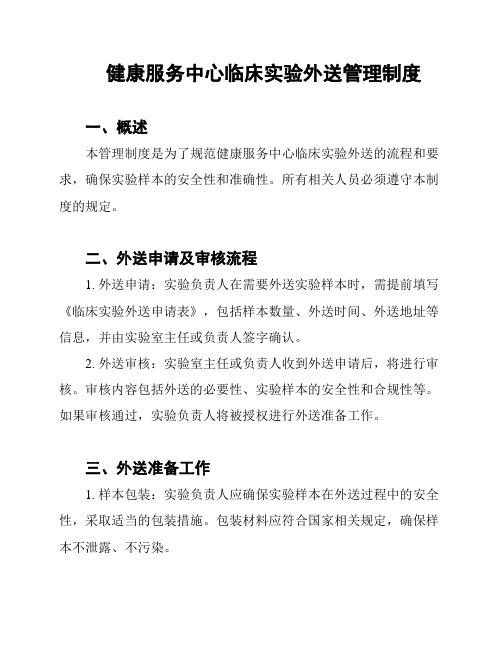 健康服务中心临床实验外送管理制度

一、概述

本管理制度是为了规范健康服务中心临床实验外送的流程和要求，确保实验样本的安全性和准确性。所有相关人员必须遵守本制度的规定。

二、外送申请及审核流程

1. 外送申请：实验负责人在需要外送实验样本时，需提前填写《临床实验外送申请表》，包括样本数量、外送时间、外送地址等信息，并由实验室主任或负责人签字确认。

2. 外送审核：实验室主任或负责人收到外送申请后，将进行审核。审核内容包括外送的必要性、实验样本的安全性和合规性等。如果审核通过，实验负责人将被授权进行外送准备工作。

三、外送准备工作

1. 样本包装：实验负责人应确保实验样本在外送过程中的安全性，采取适当的包装措施。包装材料应符合国家相关规定，确保样本不泄露、不污染。